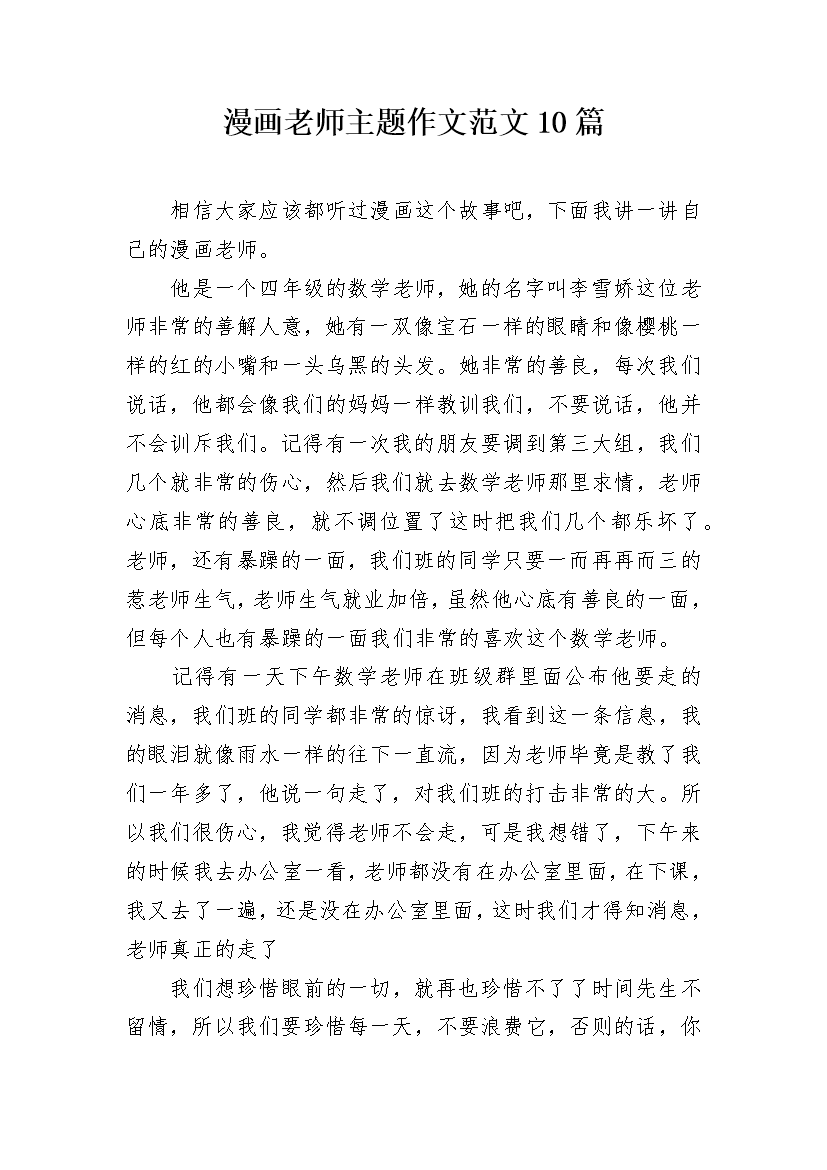 漫画老师主题作文范文10篇

相信大家应该都听过漫画这个故事吧，下面我讲一讲自己的漫画老师。

他是一个四年级的数学老师，她的名字叫李雪娇这位老师非常的善解人意，她有一双像宝石一样的眼睛和像樱桃一样的红的小嘴和一头乌黑的头发。她非常的善良，每次我们说话，他都会像我们的妈妈一样教训我们，不要说话，他并不会训斥我们。记得有一次我的朋友要调到第三大组，我们几个就非常的伤心，然后我们就去数学老师那里求情，老师心底非常的善良，就不调位置了这时把我们几个都乐坏了。老师，还有暴躁的一面，我们班的同学只要一而再再而三的惹老师生气，老师生气就业加倍，虽然他心底有善良的一面，但每个人也有暴躁的一面我们非常的喜欢这个数学老师。

记得有一天下午数学老师在班级群里面公布他要走的消息，我们班的同学都非常的惊讶，我看到这一条信息，我的眼泪就像雨水一样的往下一直流，因为老师毕竟是教了我们一年多了，他说一句走了，对我们班的打击非常的大。所以我们很伤心，我觉得老师不会走，可是我想错了，下午来的时候我去办公室一看，老师都没有在办公室里面，在下课，我又去了一遍，还是没在办公室里面，这时我们才得知消息，老师真正的走了

我们想珍惜眼前的一切，就再也珍惜不了了时间先生不留情，所以我们要珍惜每一天，不要浪费它，否则的话，你